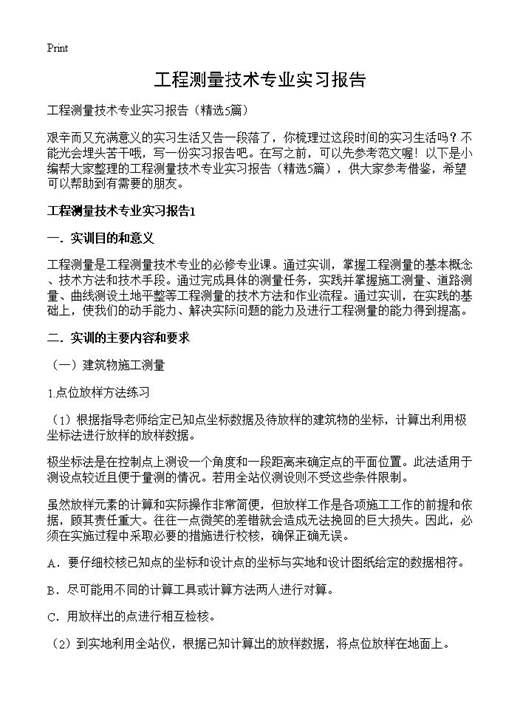 Print

工程测量技术专业实习报告

工程测量技术专业实习报告（精选5篇）

艰辛而又充满意义的实习生活又告一段落了，你梳理过这段时间的实习生活吗？不能光会埋头苦干哦，写一份实习报告吧。在写之前，可以先参考范文喔！以下是小编帮大家整理的工程测量技术专业实习报告（精选5篇），供大家参考借鉴，希望可以帮助到有需要的朋友。

工程测量技术专业实习报告1

一．实训目的和意义

工程测量是工程测量技术专业的必修专业课。通过实训，掌握工程测量的基本概念、技术方法和技术手段。通过完成具体的测量任务，实践并掌握施工测量、道路测量、曲线测设土地平整等工程测量的技术方法和作业流程。通过实训，在实践的基础上，使我们的动手能力、解决实际问题的能力及进行工程测量的能力得到提高。

二．实训的主要内容和要求

（一）建筑物施工测量

1.点位放样方法练习

（1）根据指导老师给定已知点坐标数据及待放样的建筑物的坐标，计算出利用极坐标法进行放样的放样数据。

极坐标法是在控制点上测设一个角度和一段距离来确定点的平面位置。此法适用于测设点较近且便于量测的情况。若用全站仪测设则不受这些条件限制。

虽然放样元素的计算和实际操作非常简便，但放样工作是各项施工工作的前提和依据，顾其责任重大。往往一点微笑的差错就会造成无法挽回的巨大损失。因此，必须在实施过程中采取必要的措施进行校核，确保正确无误。

A．要仔细校核已知点的坐标和设计点的坐标与实地和设计图纸给定的数据相符。

B．尽可能用不同的计算工具或计算方法两人进行对算。

C．用放样出的点进行相互检核。

（2）到实地利用全站仪，根据已知计算出的放样数据，将点位放样在地面上。